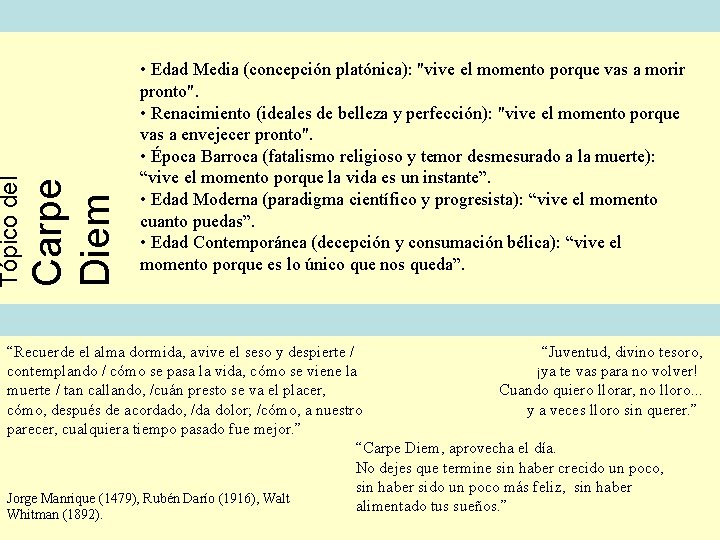 Tópico del Carpe Diem

• Edad Media (concepción platónica): "vive el momento porque vas a morir pronto".
• Renacimiento (ideales de belleza y perfección): "vive el momento porque vas a envejecer pronto".
• Época Barroca (fatalismo religioso y temor desmesurado a la muerte): “vive el momento porque la vida es un instante”.
• Edad Moderna (paradigma científico y progresista): “vive el momento cuanto puedas”.
• Edad Contemporánea (decepción y consumación bélica): “vive el momento porque es lo único que nos queda”.

“Recuerde el alma dormida, avive el seso y despierte / contemplando / cómo se pasa la vida, cómo se viene la muerte / tan callando, /cuán presto se va el placer, cómo, después de acordado, /da dolor; /cómo, a nuestro parecer, cualquiera tiempo pasado fue mejor.”

“Juventud, divino tesoro,
¡ya te vas para no volver!
Cuando quiero llorar, no lloro...
y a veces lloro sin querer.”

“Carpe Diem, aprovecha el día.
No dejes que termine sin haber crecido un poco,
sin haber sido un poco más feliz, sin haber alimentado tus sueños.”

Jorge Manrique (1479), Rubén Darío (1916), Walt Whitman (1892).